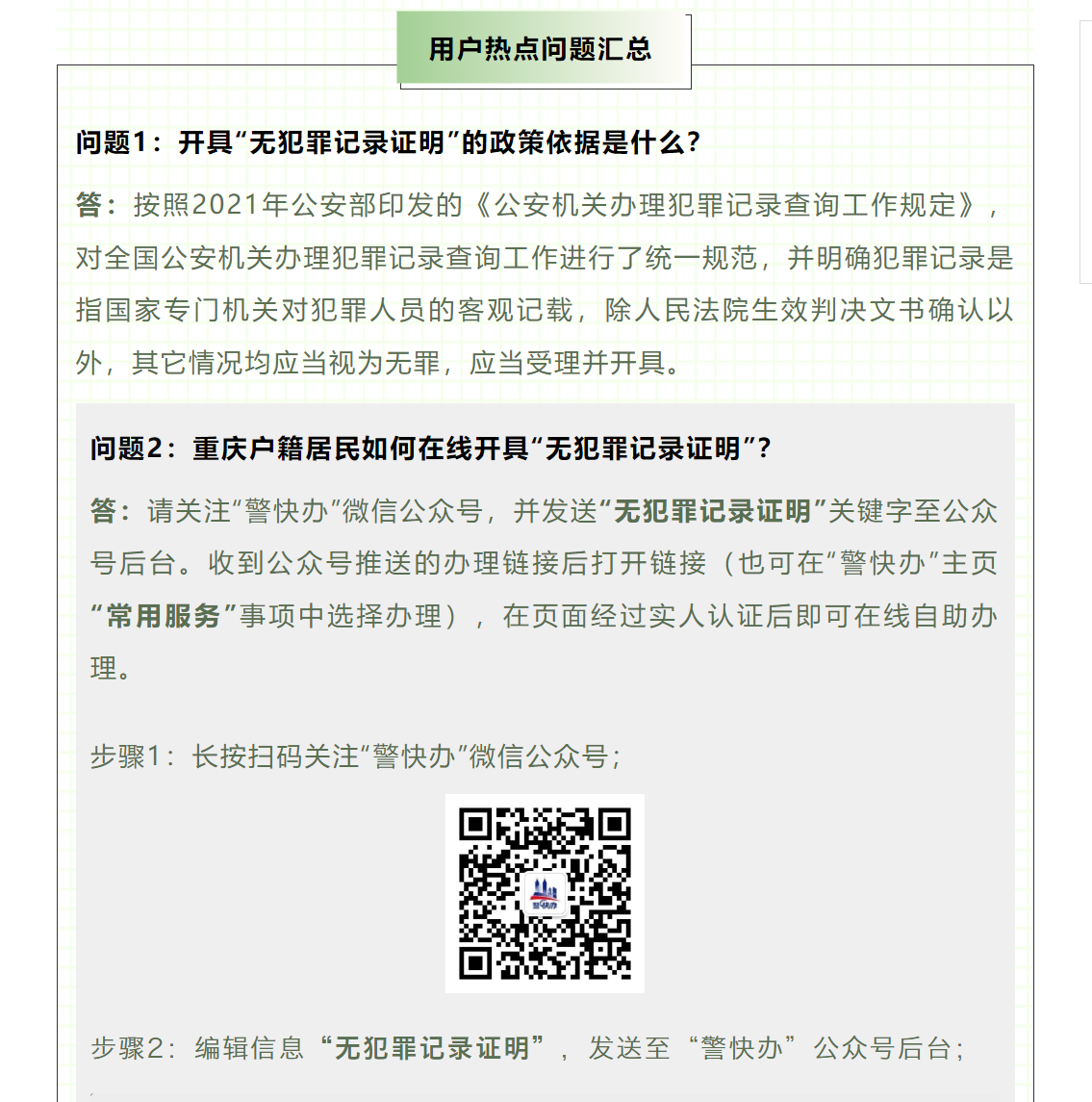 用户热点问题汇总

问题1：开具“无犯罪记录证明”的政策依据是什么？

答：按照2021年公安部印发的《公安机关办理犯罪记录查询工作规定》，对全国公安机关办理犯罪记录查询工作进行了统一规范，并明确犯罪记录是指国家专门机关对犯罪人员的客观记载，除人民法院生效判决文书确认以外，其它情况均应当视为无罪，应当受理并开具。

问题2：重庆户籍居民如何在线开具“无犯罪记录证明”？

答：请关注“警快办”微信公众号，并发送“无犯罪记录证明”关键字至公众号后台。收到公众号推送的办理链接后打开链接（也可在“警快办”主页“常用服务”事项中选择办理），在页面经过实人认证后即可在线自助办理。

步骤1：长按扫码关注“警快办”微信公众号；

警快办

步骤2：编辑信息“无犯罪记录证明”，发送至“警快办”公众号后台；